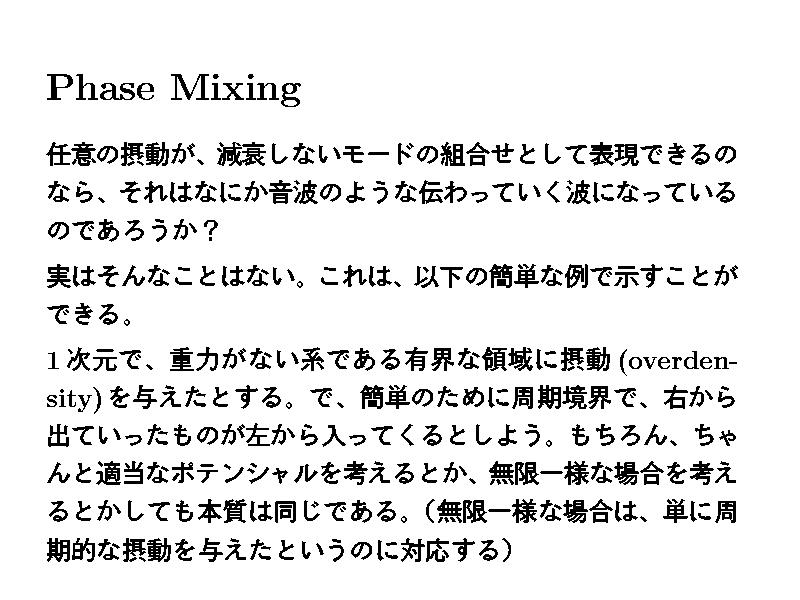 Phase Mixing

任意の摂動が、減衰しないモードの組合せとして表現できるのなら、それはなにか音波のような伝わっていく波になっているのであろうか？

実はそんなことはない。これは、以下の簡単な例で示すことができる。

1次元で、重力がない系である有界な領域に摂動(overdensity)を与えたとする。で、簡単のために周期境界で、右から出ていったものが左から入ってくるとしよう。もちろん、ちゃんと適当なポテンシャルを考えるとか、無限一様な場合を考えるとかしても本質は同じである。(無限一様な場合は、単に周期的な摂動を与えたというのに対応する)